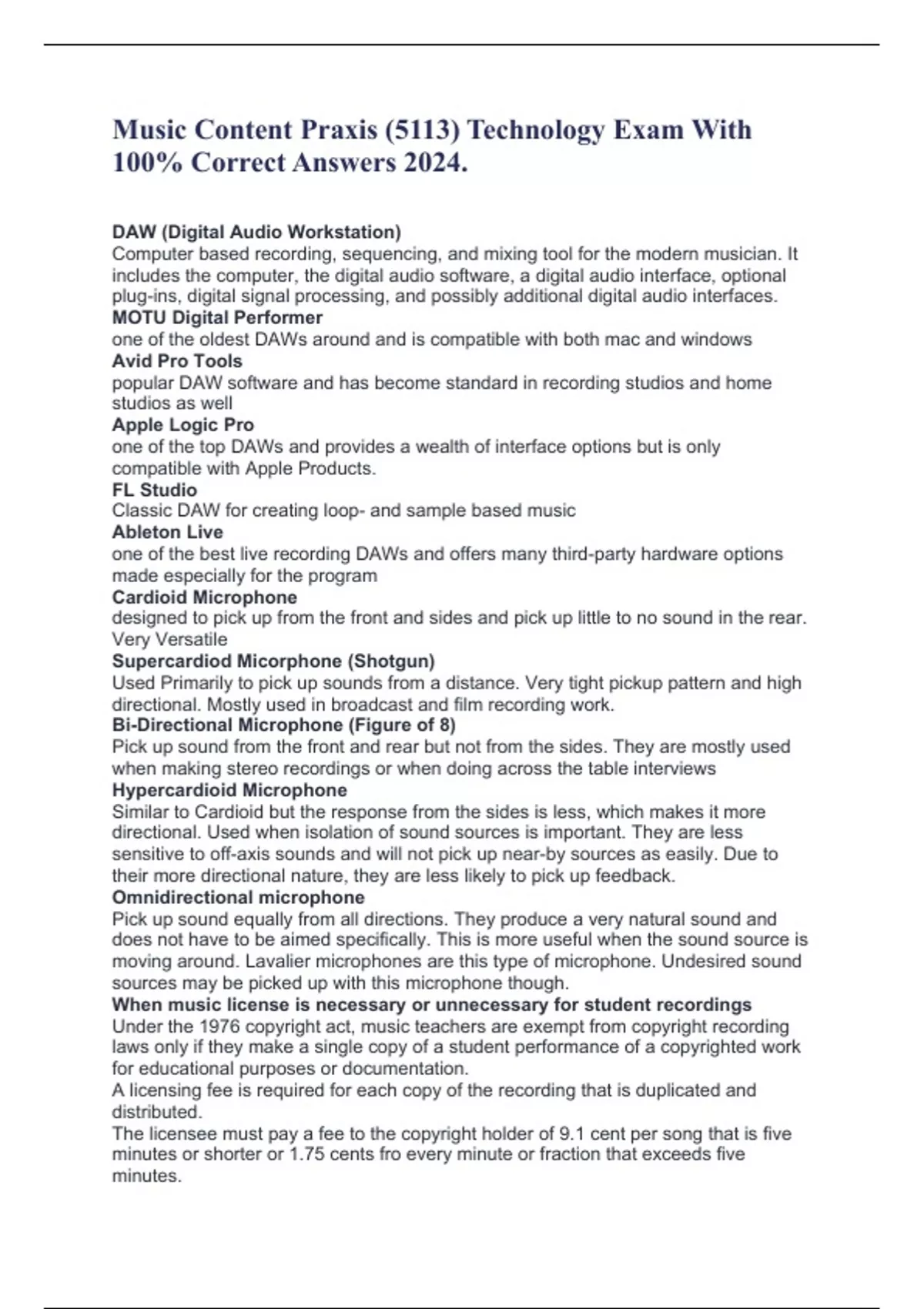 Music Content Praxis (5113) Technology Exam With 100% Correct Answers 2024.

DAW (Digital Audio Workstation)
Computer based recording, sequencing, and mixing tool for the modern musician. It includes the computer, the digital audio software, a digital audio interface, optional plug-ins, digital signal processing, and possibly additional digital audio interfaces.
MOTU Digital Performer
one of the oldest DAWs around and is compatible with both mac and windows
Avid Pro Tools
popular DAW software and has become standard in recording studios and home studios as well
Apple Logic Pro
one of the top DAWs and provides a wealth of interface options but is only compatible with Apple Products.
FL Studio
Classic DAW for creating loop- and sample based music
Ableton Live
one of the best live recording DAWs and offers many third-party hardware options made especially for the program
Cardioid Microphone
designed to pick up from the front and sides and pick up little to no sound in the rear. Very Versatile
Supercardiod Micorphone (Shotgun)
Used Primarily to pick up sounds from a distance. Very tight pickup pattern and high directional. Mostly used in broadcast and film recording work.
Bi-Directional Microphone (Figure of 8)
Pick up sound from the front and rear but not from the sides. They are mostly used when making stereo recordings or when doing across the table interviews
Hypercardioid Microphone
Similar to Cardioid but the response from the sides is less, which makes it more directional. Used when isolation of sound sources is important. They are less sensitive to off-axis sounds and will not pick up near-by sources as easily. Due to their more directional nature, they are less likely to pick up feedback.
Omnidirectional microphone
Pick up sound equally from all directions. They produce a very natural sound and does not have to be aimed specifically. This is more useful when the sound source is moving around. Lavalier microphones are this type of microphone. Undesired sound sources may be picked up with this microphone though.
When music license is necessary or unnecessary for student recordings
Under the 1976 copyright act, music teachers are exempt from copyright recording laws only if they make a single copy of a student performance of a copyrighted work for educational purposes or documentation.
A licensing fee is required for each copy of the recording that is duplicated and distributed.
The licensee must pay a fee to the copyright holder of 9.1 cent per song that is five minutes or shorter or 1.75 cents fro every minute or fraction that exceeds five minutes.